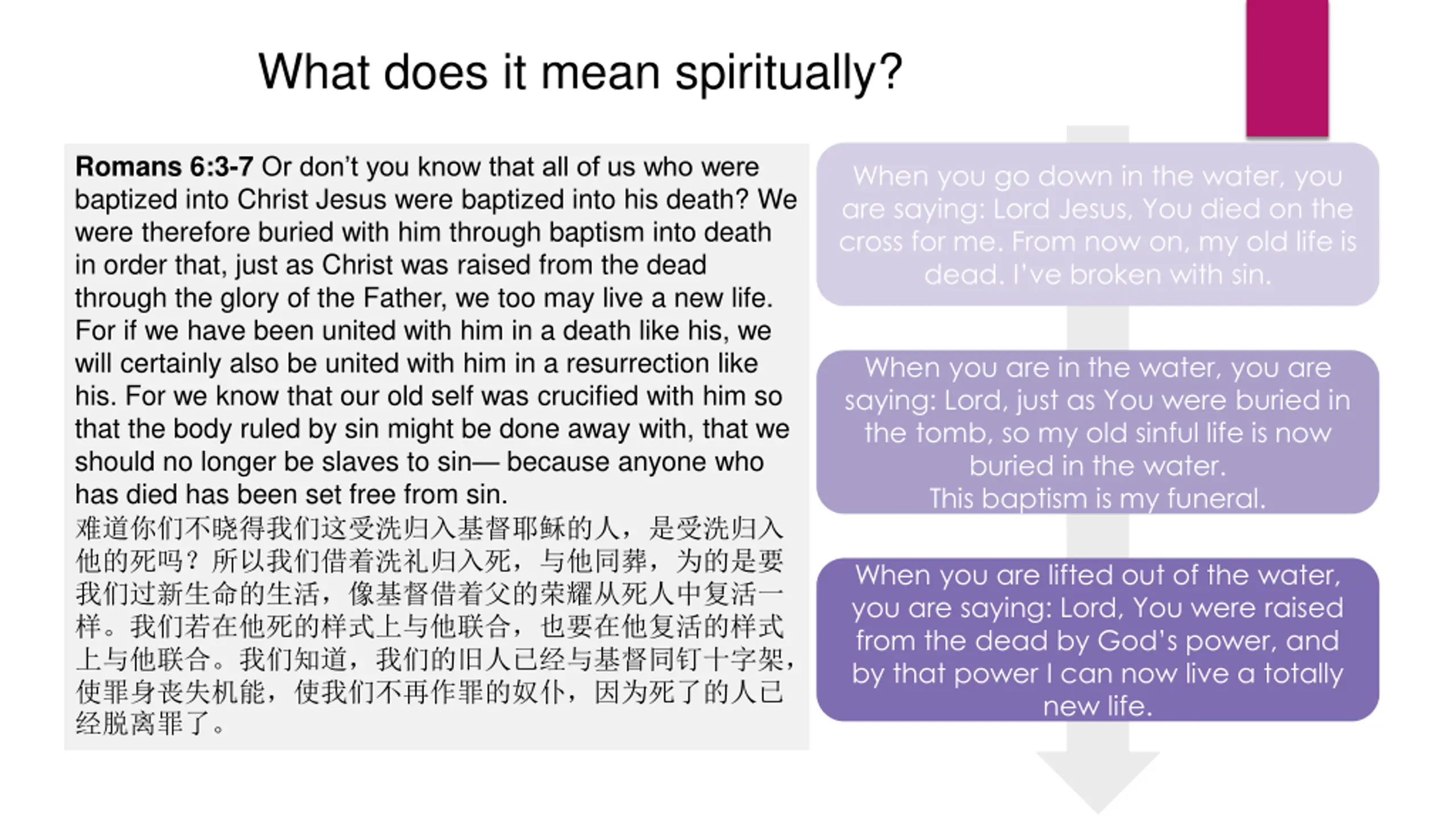 What does it mean spiritually?

**Romans 6:3-7** Or don't you know that all of us who were baptized into Christ Jesus were baptized into his death? We were therefore buried with him through baptism into death in order that, just as Christ was raised from the dead through the glory of the Father, we too may live a new life. For if we have been united with him in a death like his, we will certainly also be united with him in a resurrection like his. For we know that our old self was crucified with him so that the body ruled by sin might be done away with, that we should no longer be slaves to sin— because anyone who has died has been set free from sin.
难道你们不晓得我们这受洗归入基督耶稣的人，是受洗归入他的死吗？所以我们借着洗礼归入死，与他同葬，为的是要我们过新生命的生活，像基督借着父的荣耀从死人中复活一样。我们若在他死的样式上与他联合，也要在他复活的样式上与他联合。我们知道，我们的旧人已经与基督同钉十字架，使罪身丧失机能，使我们不再作罪的奴仆，因为死了的人已经脱离罪了。

When you go down in the water, you are saying: Lord Jesus, You died on the cross for me. From now on, my old life is dead. I've broken with sin.

When you are in the water, you are saying: Lord, just as You were buried in the tomb, so my old sinful life is now buried in the water.
This baptism is my funeral.

When you are lifted out of the water, you are saying: Lord, You were raised from the dead by God's power, and by that power I can now live a totally new life.